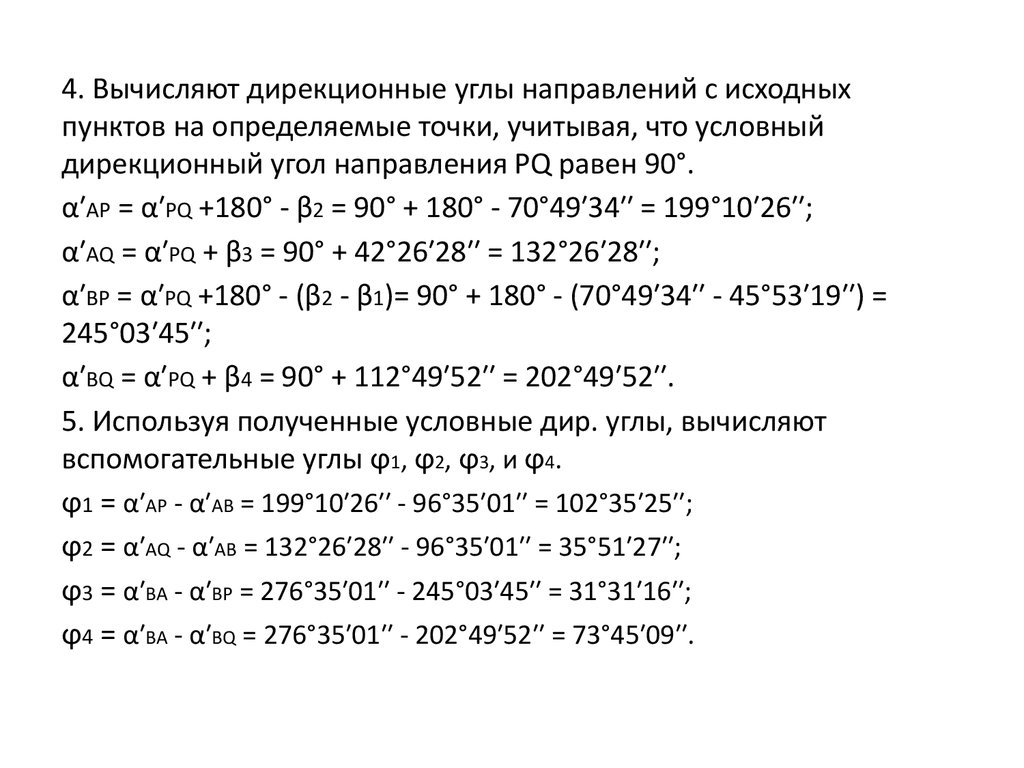 4. Вычисляют дирекционные углы направлений с исходных пунктов на определяемые точки, учитывая, что условный дирекционный угол направления PQ равен 90°.

$\alpha'_{AP} = \alpha'_{PQ} + 180° - \beta_2 = 90° + 180° - 70°49'34'' = 199°10'26''$;

$\alpha'_{AQ} = \alpha'_{PQ} + \beta_3 = 90° + 42°26'28'' = 132°26'28''$;

$\alpha'_{BP} = \alpha'_{PQ} + 180° - (\beta_2 - \beta_1) = 90° + 180° - (70°49'34'' - 45°53'19'') = 245°03'45''$;

$\alpha'_{BQ} = \alpha'_{PQ} + \beta_4 = 90° + 112°49'52'' = 202°49'52''$.

5. Используя полученные условные дир. углы, вычисляют вспомогательные углы $\varphi_1$, $\varphi_2$, $\varphi_3$, и $\varphi_4$.

$\varphi_1 = \alpha'_{AP} - \alpha'_{AB} = 199°10'26'' - 96°35'01'' = 102°35'25''$;

$\varphi_2 = \alpha'_{AQ} - \alpha'_{AB} = 132°26'28'' - 96°35'01'' = 35°51'27''$;

$\varphi_3 = \alpha'_{BA} - \alpha'_{BP} = 276°35'01'' - 245°03'45'' = 31°31'16''$;

$\varphi_4 = \alpha'_{BA} - \alpha'_{BQ} = 276°35'01'' - 202°49'52'' = 73°45'09''$.